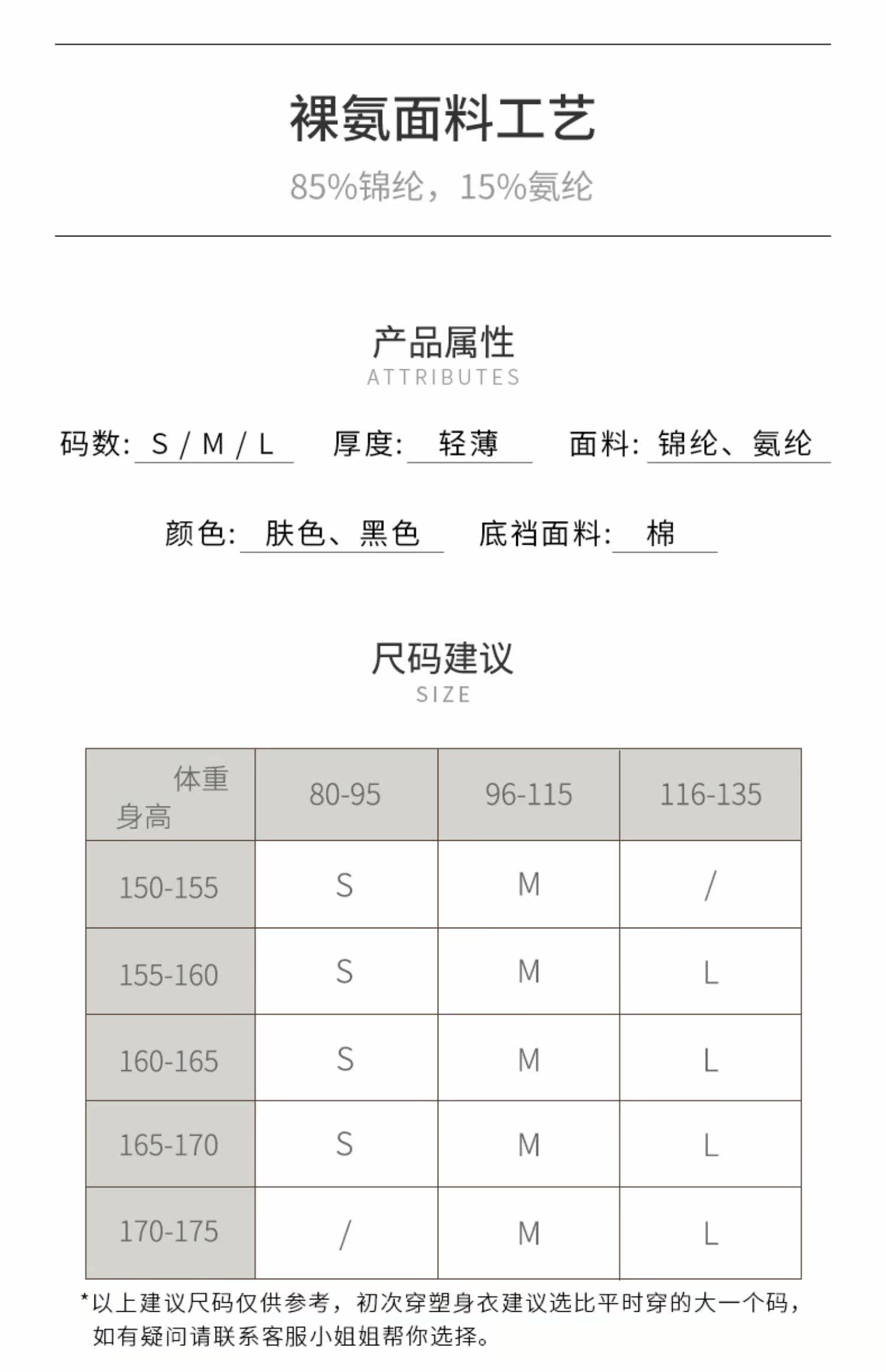 裸氨面料工艺

85%锦纶，15%氨纶

产品属性
ATTRIBUTES

码数: S / M / L 厚度: 轻薄 面料: 锦纶、氨纶

颜色: 肤色、黑色 底裆面料: 棉

尺码建议
SIZE

| 体重 身高 | 80-95 | 96-115 | 116-135 |
|---|---|---|---|
| 150-155 | S | M | / |
| 155-160 | S | M | L |
| 160-165 | S | M | L |
| 165-170 | S | M | L |
| 170-175 | / | M | L |

*以上建议尺码仅供参考，初次穿塑身衣建议选比平时穿的大一个码，如有疑问请联系客服小姐姐帮你选择。